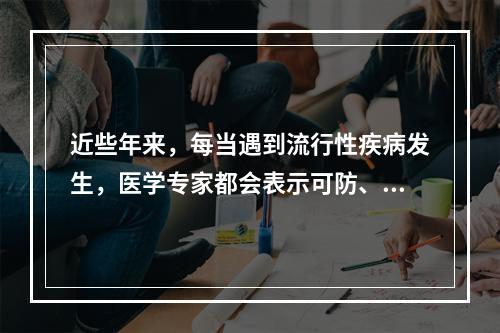 近些年来，每当遇到流行性疾病发生，医学专家都会表示可防、...